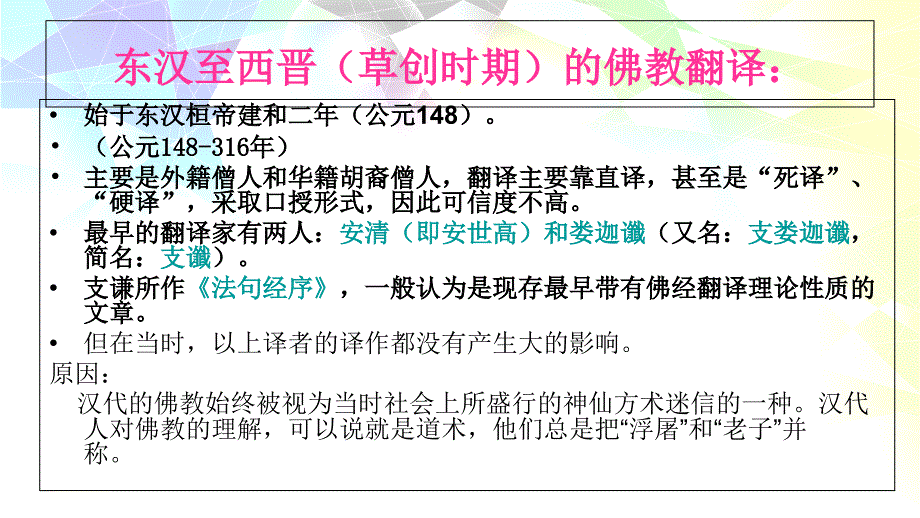 东汉至西晋（草创时期）的佛教翻译：

• 始于东汉桓帝建和二年（公元148）。
• （公元148-316年）
• 主要是外籍僧人和华籍胡裔僧人，翻译主要靠直译，甚至是“死译”、“硬译”，采取口授形式，因此可信度不高。
• 最早的翻译家有两人：安清（即安世高）和娄迦谶（又名：支娄迦谶，简名：支谶）。
• 支谦所作《法句经序》，一般认为是现存最早带有佛经翻译理论性质的文章。
• 但在当时，以上译者的译作都没有产生大的影响。

原因：
汉代的佛教始终被视为当时社会上所盛行的神仙方术迷信的一种。汉代人对佛教的理解，可以说就是道术，他们总是把“浮屠”和“老子”并称。